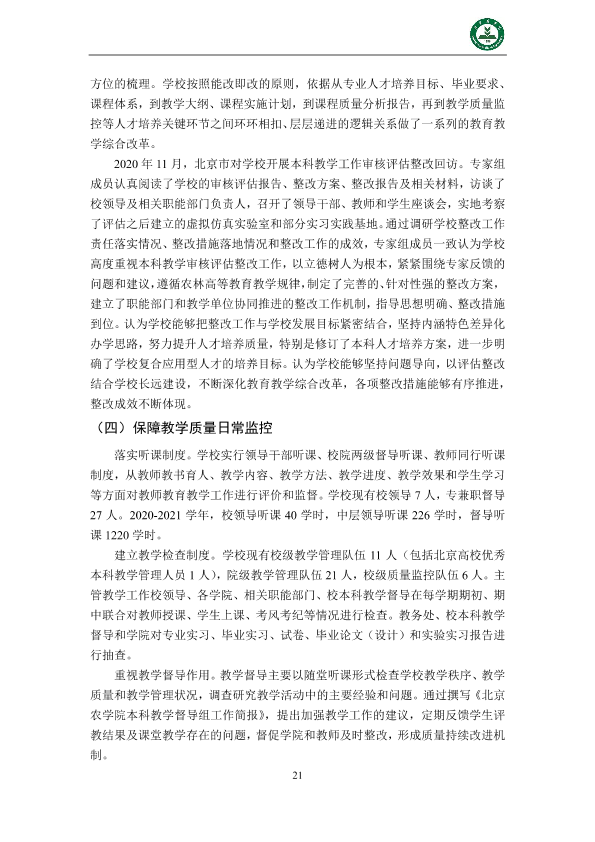 方位的梳理。学校按照能改即改的原则，依据从专业人才培养目标、毕业要求、课程体系，到教学大纲、课程实施计划，到课程质量分析报告，再到教学质量监控等人才培养关键环节之间环环相扣、层层递进的逻辑关系做了一系列的教育教学综合改革。

2020年11月，北京市对学校开展本科教学工作审核评估整改回访。专家组成员认真阅读了学校的审核评估报告、整改方案、整改报告及相关材料，访谈了校领导及相关职能部门负责人，召开了领导干部、教师和学生座谈会，实地考察了评估之后建立的虚拟仿真实验室和部分实习实践基地。通过调研学校整改工作责任落实情况、整改措施落地情况和整改工作的成效，专家组成员一致认为学校高度重视本科教学审核评估整改工作，以立德树人为根本，紧紧围绕专家反馈的问题和建议，遵循农林高等教育教学规律，制定了完善的、针对性强的整改方案，建立了职能部门和教学单位协同推进的整改工作机制，指导思想明确、整改措施到位。认为学校能够把整改工作与学校发展目标紧密结合，坚持内涵特色差异化办学思路，努力提升人才培养质量，特别是修订了本科人才培养方案，进一步明确了学校复合应用型人才的培养目标。认为学校能够坚持问题导向，以评估整改结合学校长远建设，不断深化教育教学综合改革，各项整改措施能够有序推进，整改成效不断体现。

（四）保障教学质量日常监控

落实听课制度。学校实行领导干部听课、校院两级督导听课、教师同行听课制度，从教师教书育人、教学内容、教学方法、教学进度、教学效果和学生学习等方面对教师教育教学工作进行评价和监督。学校现有校领导7人，专兼职督导27人。2020-2021学年，校领导听课40学时，中层领导听课226学时，督导听课1220学时。

建立教学检查制度。学校现有校级教学管理队伍11人（包括北京高校优秀本科教学管理人员1人），院级教学管理队伍21人，校级质量监控队伍6人。主管教学工作校领导、各学院、相关职能部门、校本科教学督导在每学期期初、期中联合对教师授课、学生上课、考风考纪等情况进行检查。教务处、校本科教学督导和学院对专业实习、毕业实习、试卷、毕业论文（设计）和实验实习报告进行抽查。

重视教学督导作用。教学督导主要以随堂听课形式检查学校教学秩序、教学质量和教学管理状况，调查研究教学活动中的主要经验和问题。通过撰写《北京农学院本科教学督导组工作简报》，提出加强教学工作的建议，定期反馈学生评教结果及课堂教学存在的问题，督促学院和教师及时整改，形成质量持续改进机制。

21